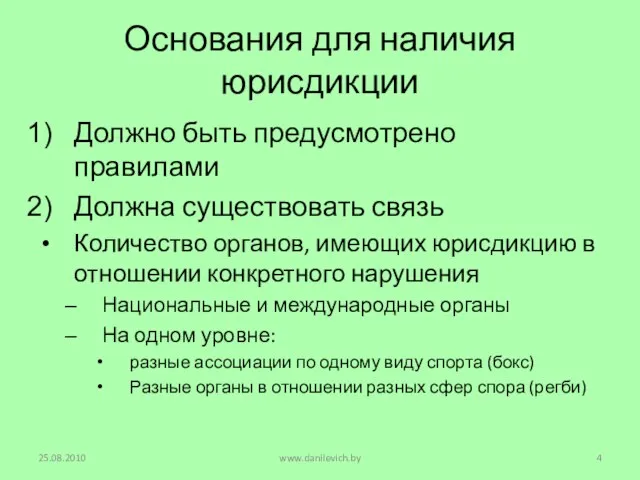 Основания для наличия юрисдикции

1) Должно быть предусмотрено правилами
2) Должна существовать связь

• Количество органов, имеющих юрисдикцию в отношении конкретного нарушения
– Национальные и международные органы
– На одном уровне:
• разные ассоциации по одному виду спорта (бокс)
• Разные органы в отношении разных сфер спора (регби)

25.08.2010 www.danilevich.by 4